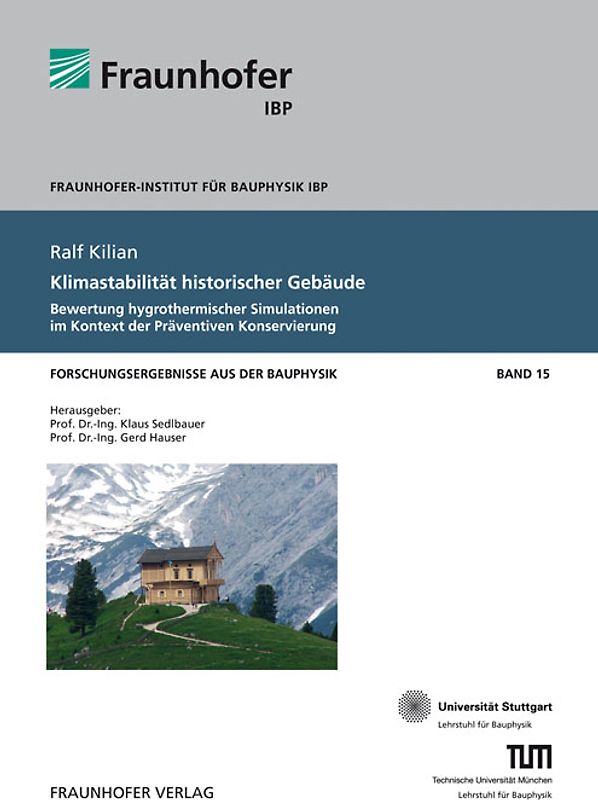 Fraunhofer
IBP

FRAUNHOFER-INSTITUT FÜR BAUPHYSIK IBP

Ralf Kilian

Klimastabilität historischer Gebäude

Bewertung hygrothermischer Simulationen im Kontext der Präventiven Konservierung

FORSCHUNGSERGEBNISSE AUS DER BAUPHYSIK

BAND 15

Herausgeber:
Prof. Dr.-Ing. Klaus Sedlbauer
Prof. Dr.-Ing. Gerd Hauser

Universität Stuttgart
Lehrstuhl für Bauphysik

TUM
Technische Universität München
Lehrstuhl für Bauphysik

FRAUNHOFER VERLAG